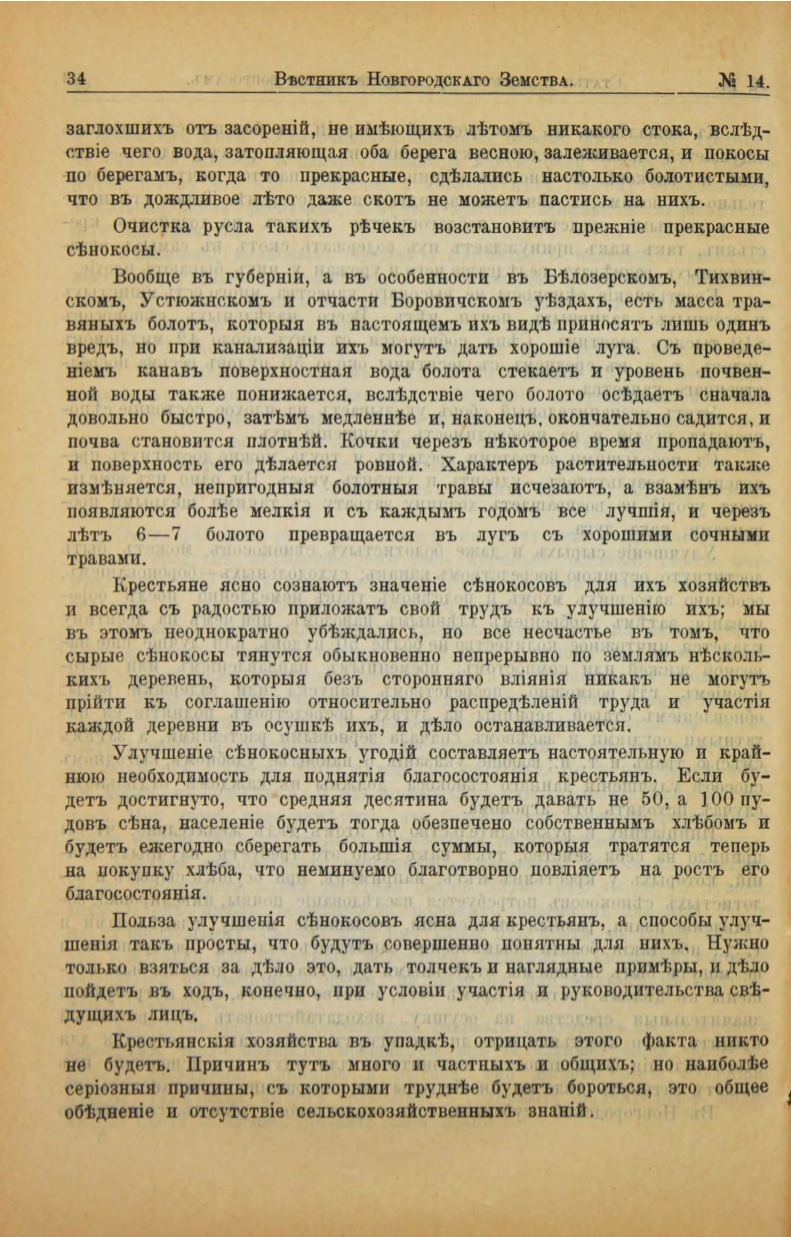 34 Вѣстникъ Новгородскаго Земства. № 14.

заглохшихъ отъ засореній, не имѣющихъ лѣтомъ никакого стока, вслѣдствіе чего вода, затопляющая оба берега весною, залеживается, и покосы по берегамъ, когда то прекрасные, сдѣлались настолько болотистыми, что въ дождливое лѣто даже скотъ не можетъ пастись на нихъ.

Очистка русла такихъ рѣчекъ возстановитъ прежніе прекрасные сѣнокосы.

Вообще въ губерніи, а въ особенности въ Бѣлозерскомъ, Тихвинскомъ, Устюжнскомъ и отчасти Боровичскомъ уѣздахъ, есть масса травяныхъ болотъ, которыя въ настоящемъ ихъ видѣ приносятъ лишь одинъ вредъ, но при канализаціи ихъ могутъ дать хорошіе луга. Съ проведеніемъ канавъ поверхностная вода болота стекаетъ и уровень почвенной воды также понижается, вслѣдствіе чего болото осѣдаетъ сначала довольно быстро, затѣмъ медленнѣе и, наконецъ, окончательно садится, и почва становится плотнѣй. Кочки черезъ нѣкоторое время пропадаютъ, и поверхность его дѣлается ровной. Характеръ растительности также измѣняется, непригодныя болотныя травы исчезаютъ, а взамѣнъ ихъ появляются болѣе мелкія и съ каждымъ годомъ все лучшія, и черезъ лѣтъ 6—7 болото превращается въ лугъ съ хорошими сочными травами.

Крестьяне ясно сознаютъ значеніе сѣнокосовъ для ихъ хозяйствъ и всегда съ радостью приложатъ свой трудъ къ улучшенію ихъ; мы въ этомъ неоднократно убѣждались, но все несчастье въ томъ, что сырые сѣнокосы тянутся обыкновенно непрерывно по землямъ нѣсколькихъ деревень, которыя безъ сторонняго вліянія никакъ не могутъ прійти къ соглашенію относительно распредѣленій труда и участія каждой деревни въ осушкѣ ихъ, и дѣло останавливается.

Улучшеніе сѣнокосныхъ угодій составляетъ настоятельную и крайнюю необходимость для поднятія благосостоянія крестьянъ. Если будетъ достигнуто, что средняя десятина будетъ давать не 50, а 100 пудовъ сѣна, населеніе будетъ тогда обезпечено собственнымъ хлѣбомъ и будетъ ежегодно сберегать большія суммы, которыя тратятся теперь на покупку хлѣба, что неминуемо благотворно повліяетъ на ростъ его благосостоянія.

Польза улучшенія сѣнокосовъ ясна для крестьянъ, а способы улучшенія такъ просты, что будутъ совершенно понятны для нихъ. Нужно только взяться за дѣло это, дать толчекъ и наглядные примѣры, и дѣло пойдетъ въ ходъ, конечно, при условіи участія и руководительства свѣдущихъ лицъ.

Крестьянскія хозяйства въ упадкѣ, отрицать этого факта никто не будетъ. Причинъ тутъ много и частныхъ и общихъ; но наиболѣе серіозныя причины, съ которыми труднѣе будетъ бороться, это общее обѣдненіе и отсутствіе сельскохозяйственныхъ знаній.